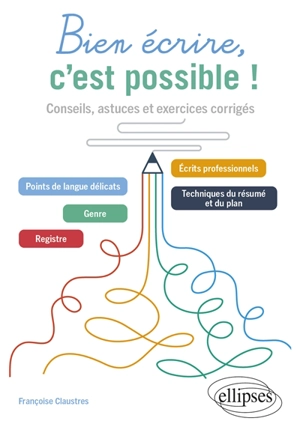 Bien écrire,
c'est possible !

Conseils, astuces et exercices corrigés

Écrits professionnels

Points de langue délicats

Techniques du résumé et du plan

Genre

Registre

Françoise Claustres

ellipses